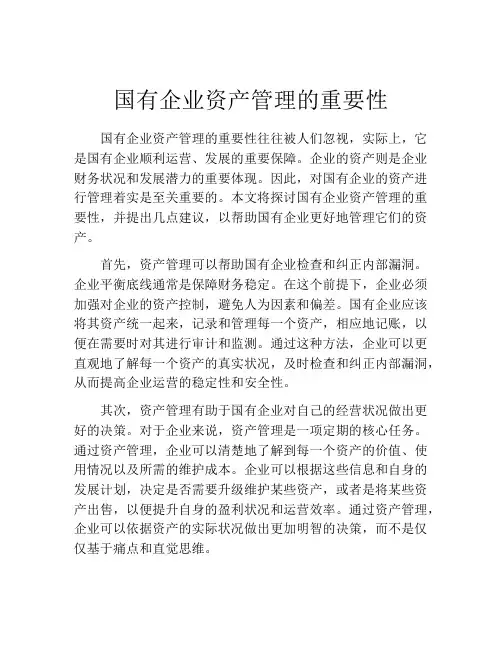 国有企业资产管理的重要性

国有企业资产管理的重要性往往被人们忽视，实际上，它是国有企业顺利运营、发展的重要保障。企业的资产则是企业财务状况和发展潜力的重要体现。因此，对国有企业的资产进行管理着实是至关重要的。本文将探讨国有企业资产管理的重要性，并提出几点建议，以帮助国有企业更好地管理它们的资产。

首先，资产管理可以帮助国有企业检查和纠正内部漏洞。企业平衡底线通常是保障财务稳定。在这个前提下，企业必须加强对企业的资产控制，避免人为因素和偏差。国有企业应该将其资产统一起来，记录和管理每一个资产，相应地记账，以便在需要时对其进行审计和监测。通过这种方法，企业可以更直观地了解每一个资产的真实状况，及时检查和纠正内部漏洞，从而提高企业运营的稳定性和安全性。

其次，资产管理有助于国有企业对自己的经营状况做出更好的决策。对于企业来说，资产管理是一项定期的核心任务。通过资产管理，企业可以清楚地了解到每一个资产的价值、使用情况以及所需的维护成本。企业可以根据这些信息和自身的发展计划，决定是否需要升级维护某些资产，或者是将某些资产出售，以便提升自身的盈利状况和运营效率。通过资产管理，企业可以依据资产的实际状况做出更加明智的决策，而不是仅仅基于痛点和直觉思维。